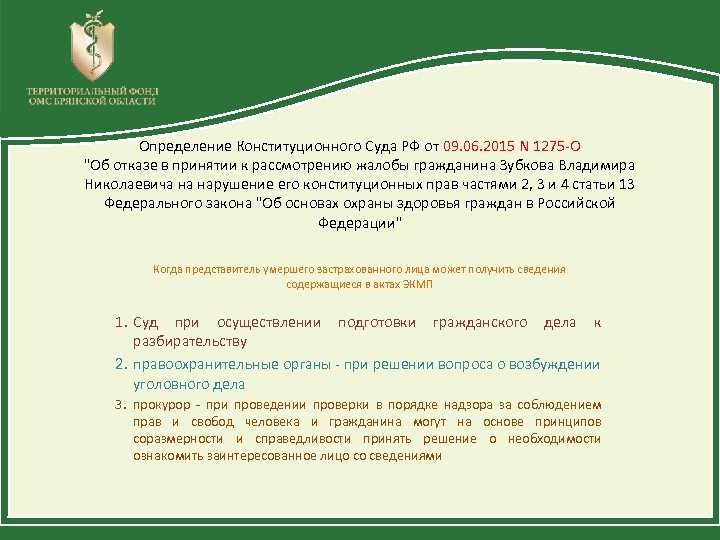 ТЕРРИТОРИАЛЬНЫЙ ФОНД ОМС БРЯНСКОЙ ОБЛАСТИ

Определение Конституционного Суда РФ от 09.06.2015 N 1275-О "Об отказе в принятии к рассмотрению жалобы гражданина Зубкова Владимира Николаевича на нарушение его конституционных прав частями 2, 3 и 4 статьи 13 Федерального закона "Об основах охраны здоровья граждан в Российской Федерации"

Когда представитель умершего застрахованного лица может получить сведения содержащиеся в актах ЭКМП

1. Суд при осуществлении подготовки гражданского дела к разбирательству

2. правоохранительные органы - при решении вопроса о возбуждении уголовного дела

3. прокурор - при проведении проверки в порядке надзора за соблюдением прав и свобод человека и гражданина могут на основе принципов соразмерности и справедливости принять решение о необходимости ознакомить заинтересованное лицо со сведениями